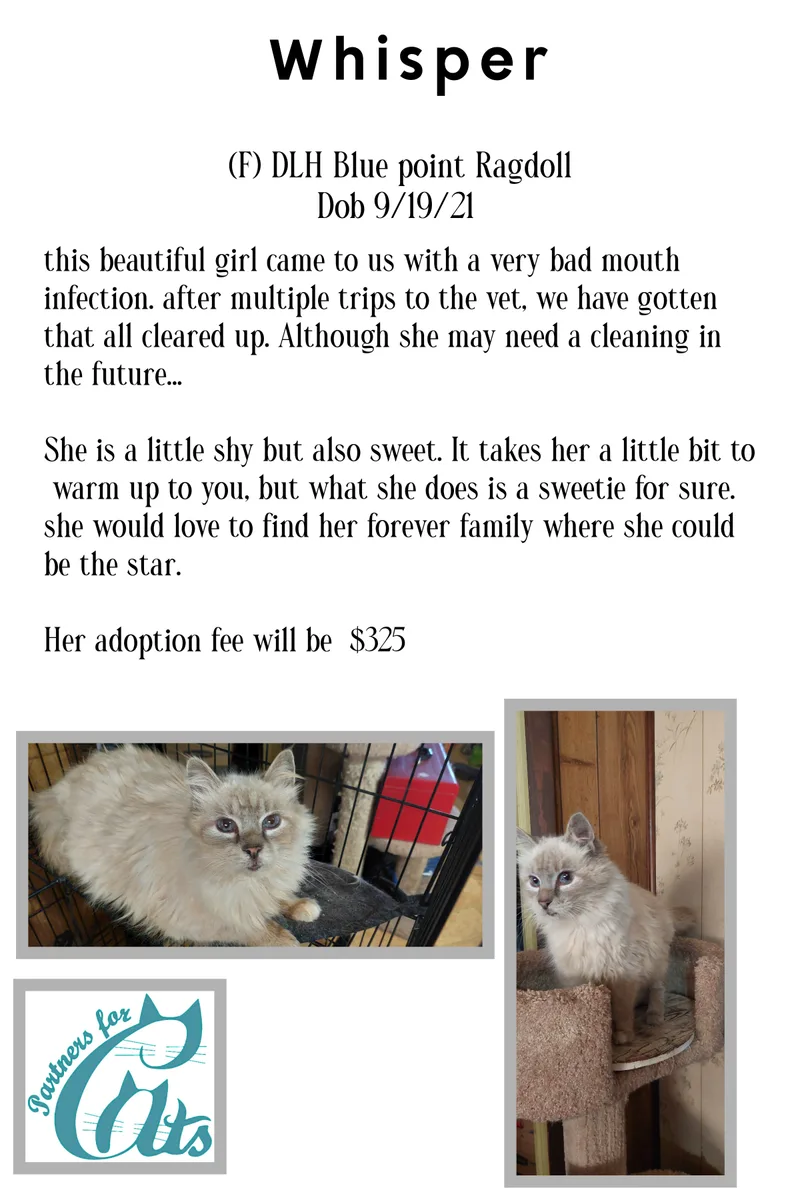 Whisper

(F) DLH Blue point Ragdoll
Dob 9/19/21

this beautiful girl came to us with a very bad mouth infection. after multiple trips to the vet, we have gotten that all cleared up. Although she may need a cleaning in the future...

She is a little shy but also sweet. It takes her a little bit to warm up to you, but what she does is a sweetie for sure. she would love to find her forever family where she could be the star.

Her adoption fee will be $325

Partners for Cats